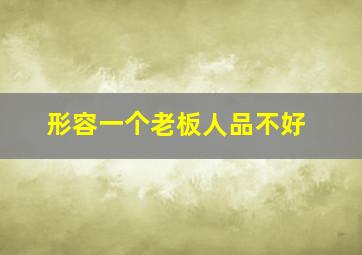 形容一个老板人品不好